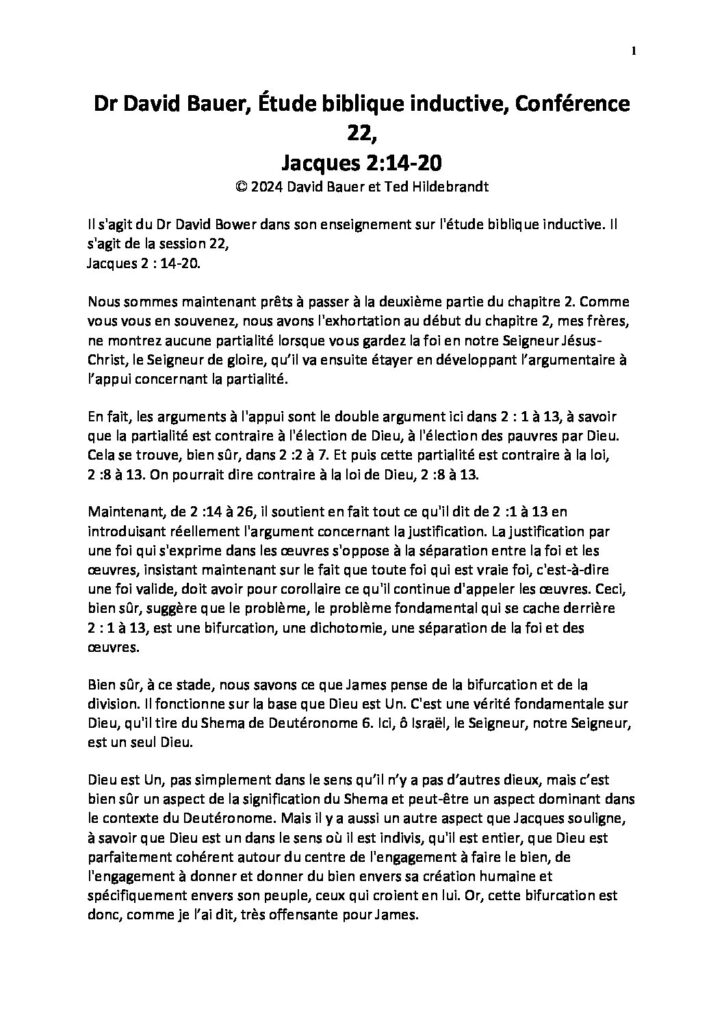 1

Dr David Bauer, Étude biblique inductive, Conférence 22,
Jacques 2:14-20
© 2024 David Bauer et Ted Hildebrandt

Il s'agit du Dr David Bower dans son enseignement sur l'étude biblique inductive. Il s'agit de la session 22,
Jacques 2 : 14-20.

Nous sommes maintenant prêts à passer à la deuxième partie du chapitre 2. Comme vous vous en souvenez, nous avons l'exhortation au début du chapitre 2, mes frères, ne montrez aucune partialité lorsque vous gardez la foi en notre Seigneur Jésus-Christ, le Seigneur de gloire, qu'il va ensuite étayer en développant l'argumentaire à l'appui concernant la partialité.

En fait, les arguments à l'appui sont le double argument ici dans 2 : 1 à 13, à savoir que la partialité est contraire à l'élection de Dieu, à l'élection des pauvres par Dieu. Cela se trouve, bien sûr, dans 2 :2 à 7. Et puis cette partialité est contraire à la loi, 2 :8 à 13. On pourrait dire contraire à la loi de Dieu, 2 :8 à 13.

Maintenant, de 2 :14 à 26, il soutient en fait tout ce qu'il dit de 2 :1 à 13 en introduisant réellement l'argument concernant la justification. La justification par une foi qui s'exprime dans les œuvres s'oppose à la séparation entre la foi et les œuvres, insistant maintenant sur le fait que toute foi qui est vraie foi, c'est-à-dire une foi valide, doit avoir pour corollaire ce qu'il continue d'appeler les œuvres. Ceci, bien sûr, suggère que le problème, le problème fondamental qui se cache derrière 2 : 1 à 13, est une bifurcation, une dichotomie, une séparation de la foi et des œuvres.

Bien sûr, à ce stade, nous savons ce que James pense de la bifurcation et de la division. Il fonctionne sur la base que Dieu est Un. C'est une vérité fondamentale sur Dieu, qu'il tire du Shema de Deutéronome 6. Ici, ô Israël, le Seigneur, notre Seigneur, est un seul Dieu.

Dieu est Un, pas simplement dans le sens qu'il n'y a pas d'autres dieux, mais c'est bien sûr un aspect de la signification du Shema et peut-être un aspect dominant dans le contexte du Deutéronome. Mais il y a aussi un autre aspect que Jacques souligne, à savoir que Dieu est un dans le sens où il est indivis, qu'il est entier, que Dieu est parfaitement cohérent autour du centre de l'engagement à faire le bien, de l'engagement à donner et donner du bien envers sa création humaine et spécifiquement envers son peuple, ceux qui croient en lui. Or, cette bifurcation est donc, comme je l'ai dit, très offensante pour James.